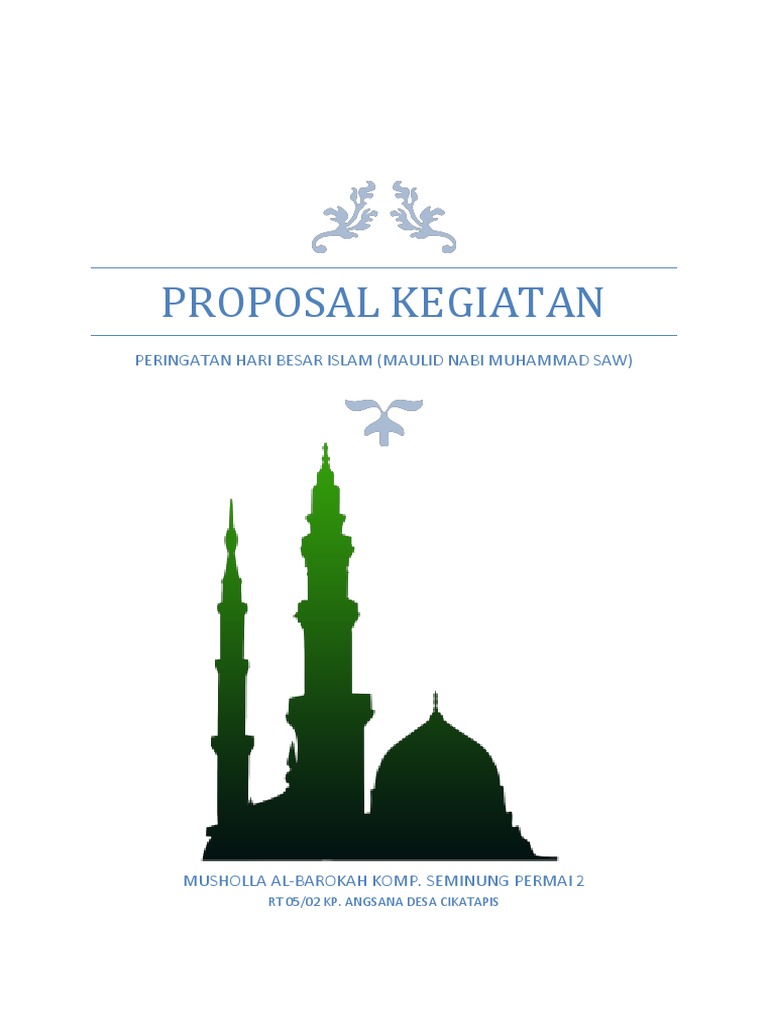 PROPOSAL KEGIATAN

PERINGATAN HARI BESAR ISLAM (MAULID NABI MUHAMMAD SAW)

MUSHOLLA AL-BAROKAH KOMP. SEMINUNG PERMAI 2

RT 05/02 KP. ANGSANA DESA CIKATAPIS